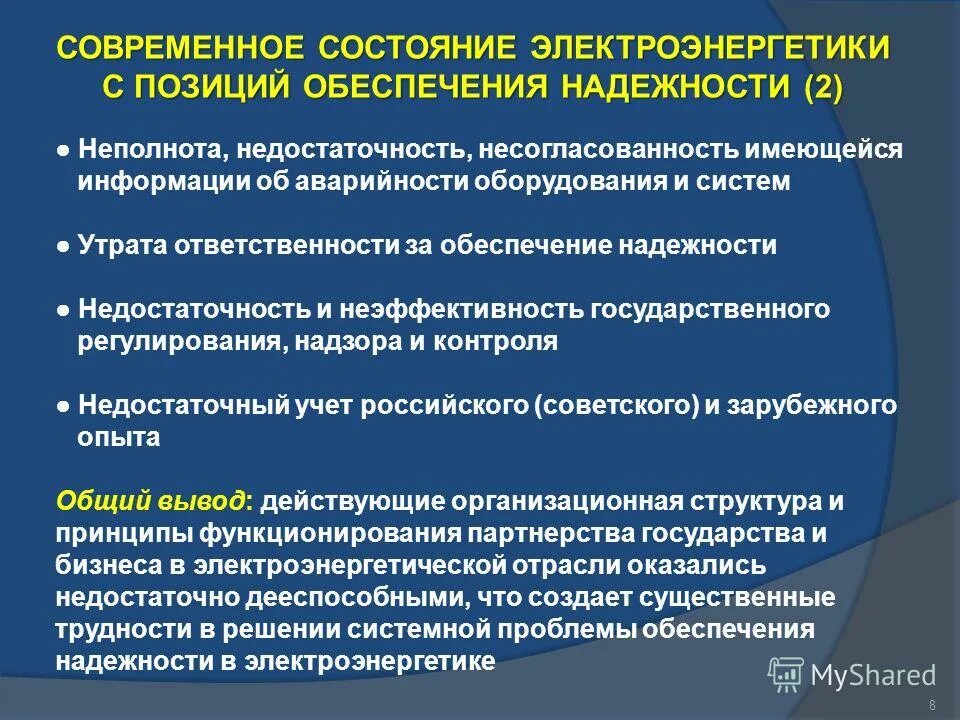 СОВРЕМЕННОЕ СОСТОЯНИЕ ЭЛЕКТРОЭНЕРГЕТИКИ С ПОЗИЦИЙ ОБЕСПЕЧЕНИЯ НАДЕЖНОСТИ (2)

● Неполнота, недостаточность, несогласованность имеющейся информации об аварийности оборудования и систем

● Утрата ответственности за обеспечение надежности

● Недостаточность и неэффективность государственного регулирования, надзора и контроля

● Недостаточный учет российского (советского) и зарубежного опыта

Общий вывод: действующие организационная структура и принципы функционирования партнерства государства и бизнеса в электроэнергетической отрасли оказались недостаточно дееспособными, что создает существенные трудности в решении системной проблемы обеспечения надежности в электроэнергетике

MyShared

8